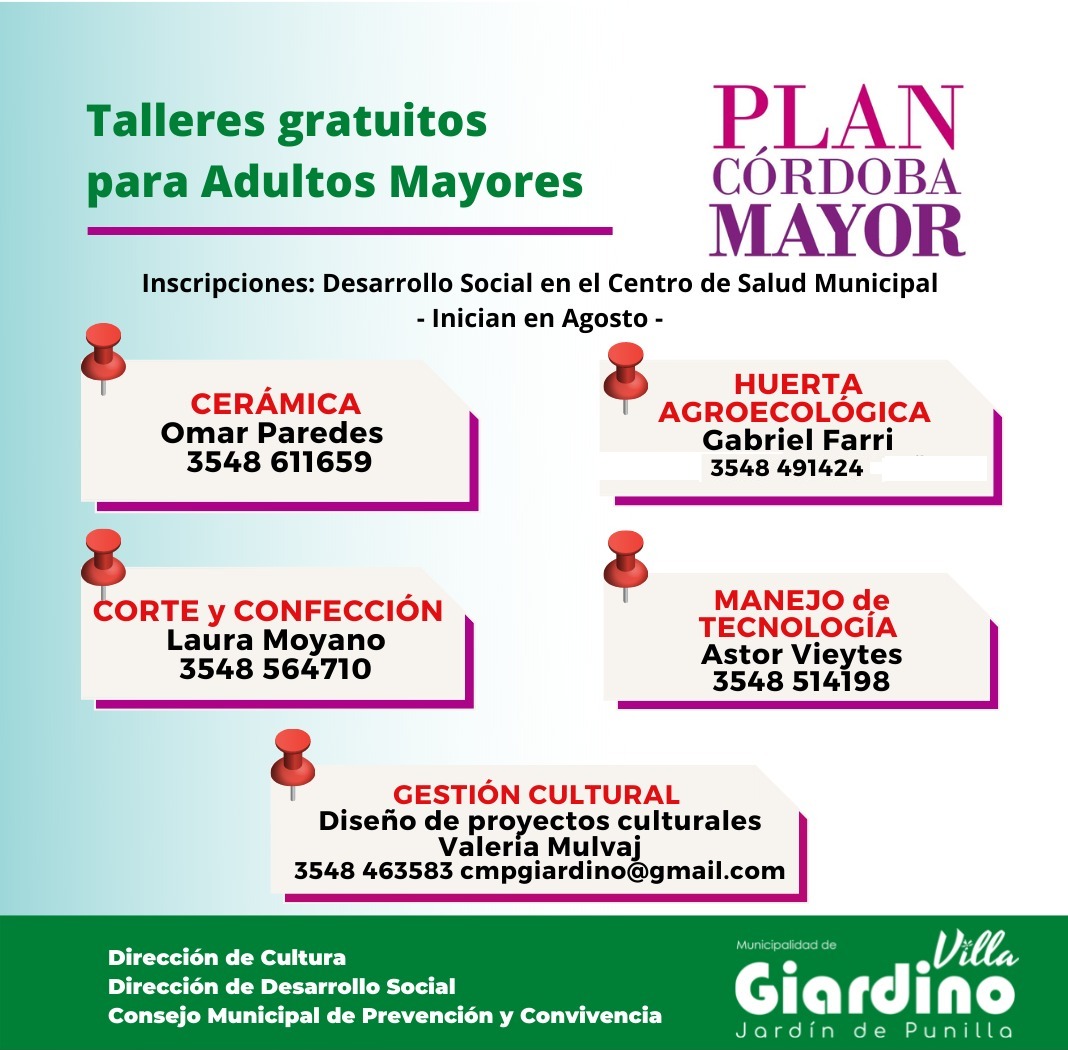 Talleres gratuitos para Adultos Mayores

PLAN CÓRDOBA MAYOR

Inscripciones: Desarrollo Social en el Centro de Salud Municipal
- Inician en Agosto -

CERÁMICA
Omar Paredes
3548 611659

HUERTA AGROECOLÓGICA
Gabriel Farri
3548 491424

CORTE y CONFECCIÓN
Laura Moyano
3548 564710

MANEJO de TECNOLOGÍA
Astor Vieytes
3548 514198

GESTIÓN CULTURAL
Diseño de proyectos culturales
Valeria Mulvaj
3548 463583 cmpgiardino@gmail.com

Dirección de Cultura
Dirección de Desarrollo Social
Consejo Municipal de Prevención y Convivencia

Municipalidad de Villa Giardino
Jardín de Punilla